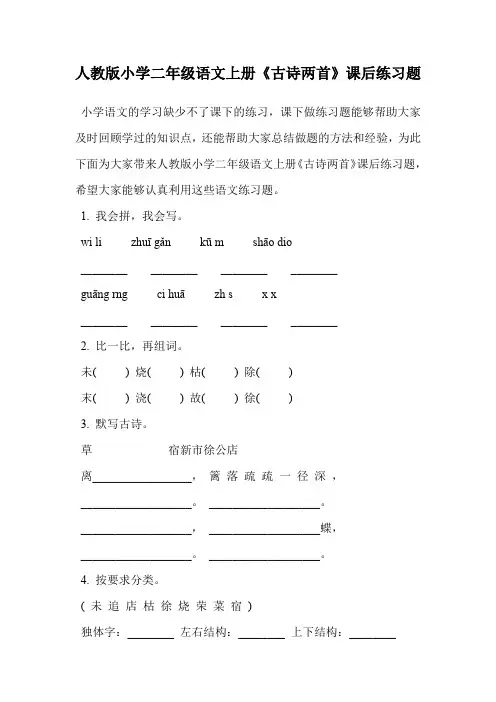 人教版小学二年级语文上册《古诗两首》课后练习题

小学语文的学习缺少不了课下的练习，课下做练习题能够帮助大家及时回顾学过的知识点，还能帮助大家总结做题的方法和经验，为此下面为大家带来人教版小学二年级语文上册《古诗两首》课后练习题，希望大家能够认真利用这些语文练习题。

1. 我会拼，我会写。

wi li　　zhuī gǎn　　kū m　　shāo dio

________　________　________　________

guāng rng　　ci huā　　zh s　　x x

________　________　________　________

2. 比一比，再组词。

未(　　) 烧(　　) 枯(　　) 除(　　)

末(　　) 浇(　　) 故(　　) 徐(　　)

3. 默写古诗。

草　　　　宿新市徐公店

离________________，篱落疏疏一径深，

________________。________________。

________________，________________蝶，

________________。________________。

4. 按要求分类。

（未 追 店 枯 徐 烧 荣 菜 宿）

独体字：________ 左右结构：________ 上下结构：________